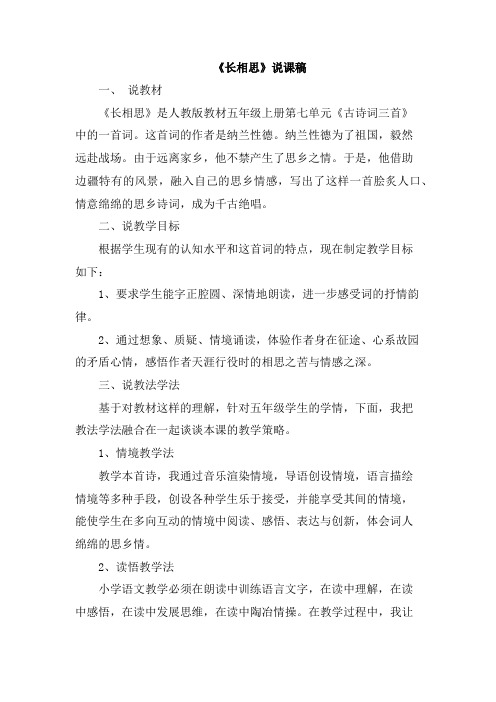 《长相思》说课稿

一、 说教材

《长相思》是人教版教材五年级上册第七单元《古诗词三首》中的一首词。这首词的作者是纳兰性德。纳兰性德为了祖国，毅然远赴战场。由于远离家乡，他不禁产生了思乡之情。于是，他借助边疆特有的风景，融入自己的思乡情感，写出了这样一首脍炙人口、情意绵绵的思乡诗词，成为千古绝唱。

二、说教学目标

根据学生现有的认知水平和这首词的特点，现在制定教学目标如下：

1、要求学生能字正腔圆、深情地朗读，进一步感受词的抒情韵律。

2、通过想象、质疑、情境诵读，体验作者身在征途、心系故园的矛盾心情，感悟作者天涯行役时的相思之苦与情感之深。

三、说教法学法

基于对教材这样的理解，针对五年级学生的学情，下面，我把教法学法融合在一起谈谈本课的教学策略。

1、情境教学法

教学本首诗，我通过音乐渲染情境，导语创设情境，语言描绘情境等多种手段，创设各种学生乐于接受，并能享受其间的情境，能使学生在多向互动的情境中阅读、感悟、表达与创新，体会词人绵绵的思乡情。

2、读悟教学法

小学语文教学必须在朗读中训练语言文字，在读中理解，在读中感悟，在读中发展思维，在读中陶冶情操。在教学过程中，我让